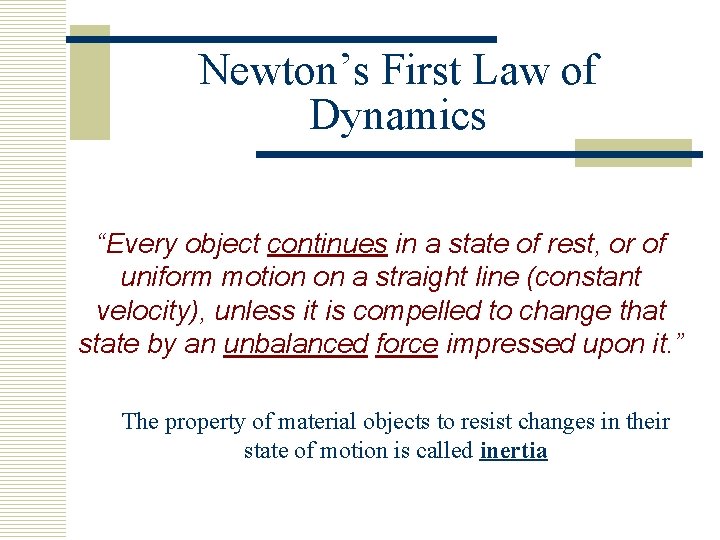 Newton’s First Law of Dynamics

“Every object continues in a state of rest, or of uniform motion on a straight line (constant velocity), unless it is compelled to change that state by an unbalanced force impressed upon it.”

The property of material objects to resist changes in their state of motion is called inertia